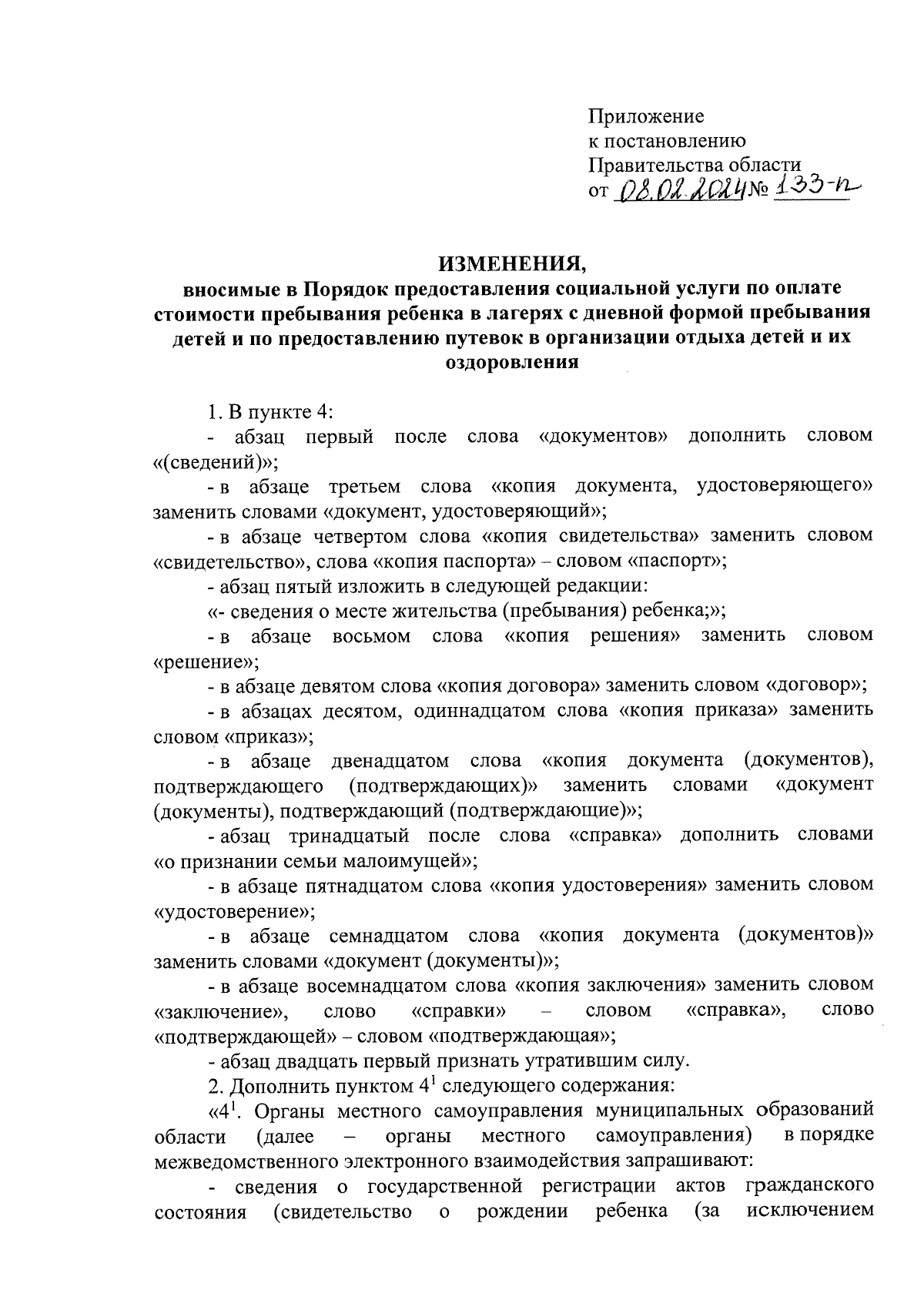 Приложение
к постановлению
Правительства области
от 08.02.2024 № 133-п

ИЗМЕНЕНИЯ,
вносимые в Порядок предоставления социальной услуги по оплате стоимости пребывания ребенка в лагерях с дневной формой пребывания детей и по предоставлению путевок в организации отдыха детей и их оздоровления

1. В пункте 4:

- абзац первый после слова «документов» дополнить словом «(сведений)»;

- в абзаце третьем слова «копия документа, удостоверяющего» заменить словами «документ, удостоверяющий»;

- в абзаце четвертом слова «копия свидетельства» заменить словом «свидетельство», слова «копия паспорта» – словом «паспорт»;

- абзац пятый изложить в следующей редакции:

«- сведения о месте жительства (пребывания) ребенка;»;

- в абзаце восьмом слова «копия решения» заменить словом «решение»;

- в абзаце девятом слова «копия договора» заменить словом «договор»;

- в абзацах десятом, одиннадцатом слова «копия приказа» заменить словом «приказ»;

- в абзаце двенадцатом слова «копия документа (документов), подтверждающего (подтверждающих)» заменить словами «документ (документы), подтверждающий (подтверждающие)»;

- абзац тринадцатый после слова «справка» дополнить словами «о признании семьи малоимущей»;

- в абзаце пятнадцатом слова «копия удостоверения» заменить словом «удостоверение»;

- в абзаце семнадцатом слова «копия документа (документов)» заменить словами «документ (документы)»;

- в абзаце восемнадцатом слова «копия заключения» заменить словом «заключение», слово «справки» – словом «справка», слово «подтверждающей» – словом «подтверждающая»;

- абзац двадцать первый признать утратившим силу.

2. Дополнить пунктом $4^1$ следующего содержания:

«$4^1$. Органы местного самоуправления муниципальных образований области (далее – органы местного самоуправления) в порядке межведомственного электронного взаимодействия запрашивают:

- сведения о государственной регистрации актов гражданского состояния (свидетельство о рождении ребенка (за исключением